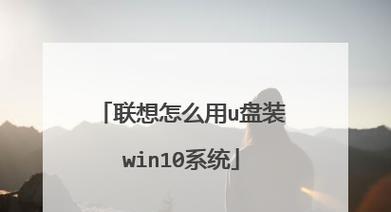 「联想怎么用u盘装win10系统」